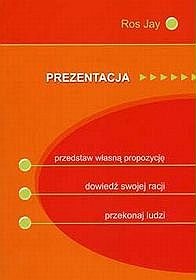 Ros Jay

PREZENTACJA

przedstaw własną propozycję

dowiedź swojej racji

przekonaj ludzi